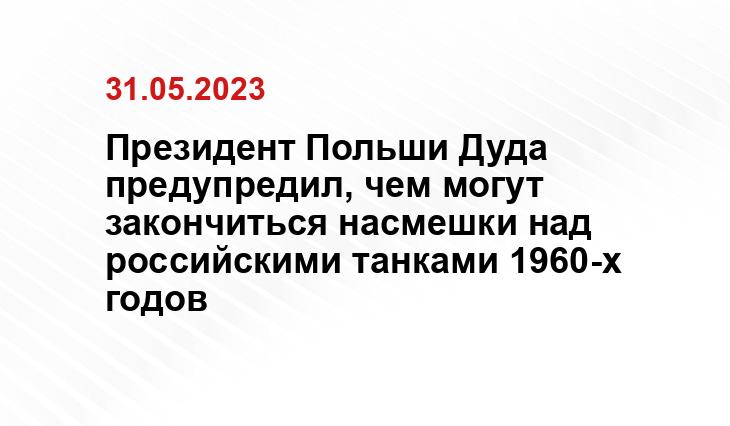 31.05.2023

Президент Польши Дуда предупредил, чем могут закончиться насмешки над российскими танками 1960-х годов